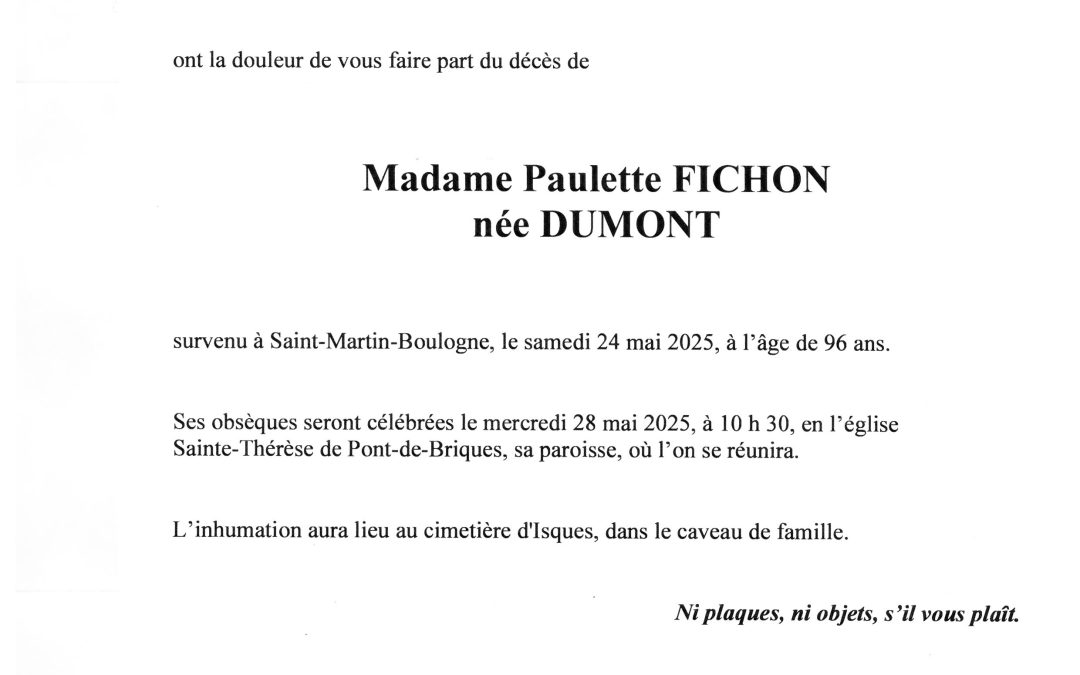 ont la douleur de vous faire part du décès de

Madame Paulette FICHON
née DUMONT

survenu à Saint-Martin-Boulogne, le samedi 24 mai 2025, à l'âge de 96 ans.

Ses obsèques seront célébrées le mercredi 28 mai 2025, à 10 h 30, en l'église Sainte-Thérèse de Pont-de-Briques, sa paroisse, où l'on se réunira.

L'inhumation aura lieu au cimetière d'Isques, dans le caveau de famille.

Ni plaques, ni objets, s'il vous plaît.